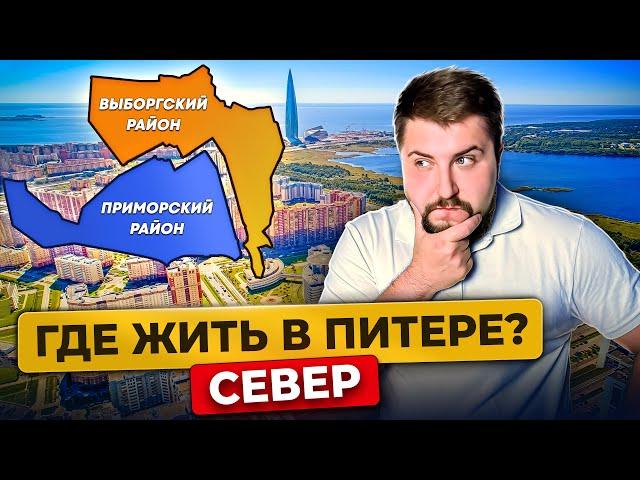 ВЫБОРГСКИЙ РАЙОН

ПРИМОРСКИЙ РАЙОН

ГДЕ ЖИТЬ В ПИТЕРЕ?

СЕВЕР